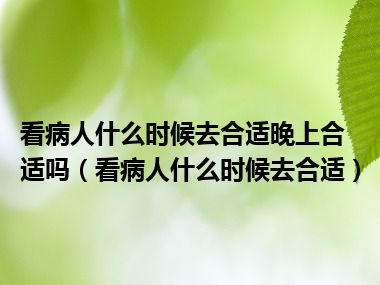 看病人什么时候去合适晚上合适吗（看病人什么时候去合适）